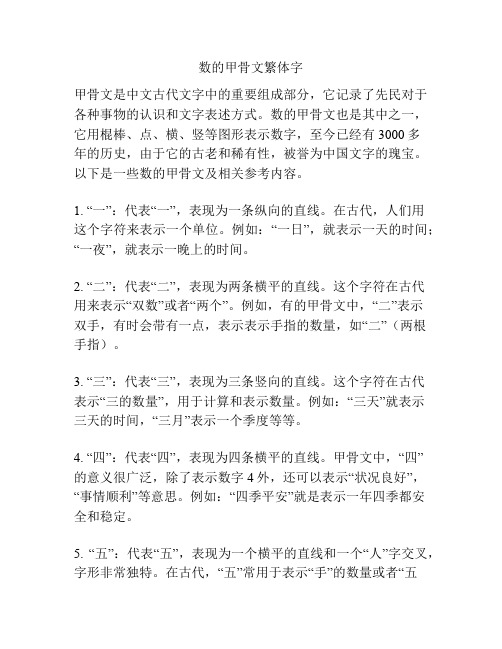 数的甲骨文繁体字

甲骨文是中文古代文字中的重要组成部分，它记录了先民对于各种事物的认识和文字表述方式。数的甲骨文也是其中之一，它用棍棒、点、横、竖等图形表示数字，至今已经有 3000 多年的历史，由于它的古老和稀有性，被誉为中国文字的瑰宝。以下是一些数的甲骨文及相关参考内容。

1. “一”：代表“一”，表现为一条纵向的直线。在古代，人们用这个字符来表示一个单位。例如：“一日”，就表示一天的时间；“一夜”，就表示一晚上的时间。

2. “二”：代表“二”，表现为两条横平的直线。这个字符在古代用来表示“双数”或者“两个”。例如，有的甲骨文中，“二”表示双手，有时会带有一点，表示表示手指的数量，如“二”（两根手指）。

3. “三”：代表“三”，表现为三条竖向的直线。这个字符在古代表示“三的数量”，用于计算和表示数量。例如：“三天”就表示三天的时间，“三月”表示一个季度等等。

4. “四”：代表“四”，表现为四条横平的直线。甲骨文中，“四”的意义很广泛，除了表示数字 4 外，还可以表示“状况良好”，“事情顺利”等意思。例如：“四季平安”就是表示一年四季都安全和稳定。

5. “五”：代表“五”，表现为一个横平的直线和一个“人”字交叉，字形非常独特。在古代，“五”常用于表示“手”的数量或者“五